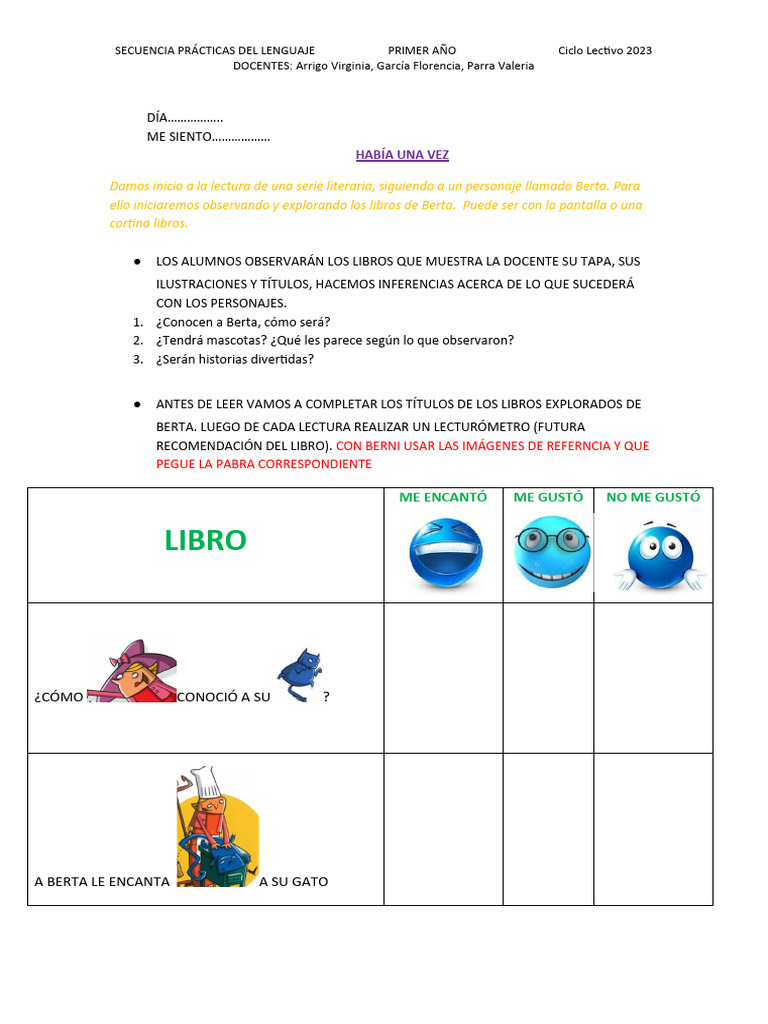 SECUENCIA PRÁCTICAS DEL LENGUAJE PRIMER AÑO Ciclo Lectivo 2023
DOCENTES: Arrigo Virginia, García Florencia, Parra Valeria

DÍA……………..
ME SIENTO……………..

HABÍA UNA VEZ

Damos inicio a la lectura de una serie literaria, siguiendo a un personaje llamado Berta. Para ello iniciaremos observando y explorando los libros de Berta. Puede ser con la pantalla o una cortina libros.

● LOS ALUMNOS OBSERVARÁN LOS LIBROS QUE MUESTRA LA DOCENTE SU TAPA, SUS ILUSTRACIONES Y TÍTULOS, HACEMOS INFERENCIAS ACERCA DE LO QUE SUCEDERÁ CON LOS PERSONAJES.
1. ¿Conocen a Berta, cómo será?
2. ¿Tendrá mascotas? ¿Qué les parece según lo que observaron?
3. ¿Serán historias divertidas?

● ANTES DE LEER VAMOS A COMPLETAR LOS TÍTULOS DE LOS LIBROS EXPLORADOS DE BERTA. LUEGO DE CADA LECTURA REALIZAR UN LECTURÓMETRO (FUTURA RECOMENDACIÓN DEL LIBRO). CON BERNI USAR LAS IMÁGENES DE REFERNCIA Y QUE PEGUE LA PABRA CORRESPONDIENTE

| LIBRO | ME ENCANTÓ | ME GUSTÓ | NO ME GUSTÓ |
|---|---|---|---|
| ¿CÓMO CONOCIÓ A SU ? | | | |
| A BERTA LE ENCANTA A SU GATO | | | |